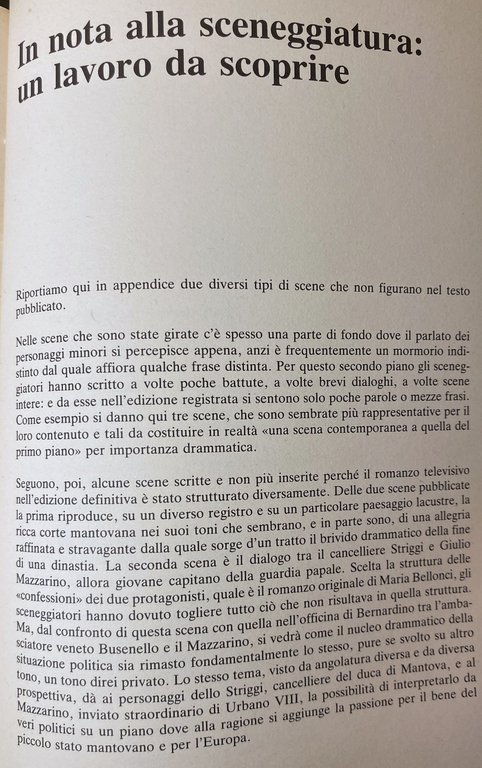 In nota alla sceneggiatura: un lavoro da scoprire

Riportiamo qui in appendice due diversi tipi di scene che non figurano nel testo pubblicato.

Nelle scene che sono state girate c'è spesso una parte di fondo dove il parlato dei personaggi minori si percepisce appena, anzi è frequentemente un mormorio indistinto dal quale affiora qualche frase distinta. Per questo secondo piano gli sceneggiatori hanno scritto a volte poche battute, a volte brevi dialoghi, a volte scene intere: e da esse nell'edizione registrata si sentono solo poche parole o mezze frasi. Come esempio si danno qui tre scene, che sono sembrate più rappresentative per il loro contenuto e tali da costituire in realtà «una scena contemporanea a quella del primo piano» per importanza drammatica.

Seguono, poi, alcune scene scritte e non più inserite perché il romanzo televisivo nell'edizione definitiva è stato strutturato diversamente. Delle due scene pubblicate la prima riproduce, su un diverso registro e su un particolare paesaggio lacustre, la ricca corte mantovana nei suoi toni che sembrano, e in parte sono, di una allegria raffinata e stravagante dalla quale sorge d'un tratto il brivido drammatico della fine di una dinastia. La seconda scena è il dialogo tra il cancelliere Striggi e Giulio Mazzarino, allora giovane capitano della guardia papale. Scelta la struttura delle «confessioni» dei due protagonisti, quale è il romanzo originale di Maria Bellonci, gli sceneggiatori hanno dovuto togliere tutto ciò che non risultava in quella struttura. Ma, dal confronto di questa scena con quella nell'officina di Bernardino tra l'ambasciatore veneto Busenello e il Mazzarino, si vedrà come il nucleo drammatico della situazione politica sia rimasto fondamentalmente lo stesso, pure se svolto su altro tono, un tono direi privato. Lo stesso tema, visto da angolatura diversa e da diversa prospettiva, dà ai personaggi dello Striggi, cancelliere del duca di Mantova, e al Mazzarino, inviato straordinario di Urbano VIII, la possibilità di interpretarlo da veri politici su un piano dove alla ragione si aggiunge la passione per il bene del piccolo stato mantovano e per l'Europa.